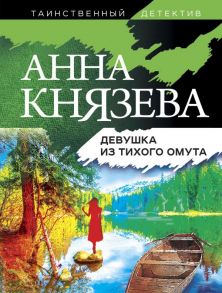 ТАИНСТВЕННЫЙ ДЕТЕКТИВ

АННА КНЯЗЕВА

ДЕВУШКА ИЗ ТИХОГО ОМУТА